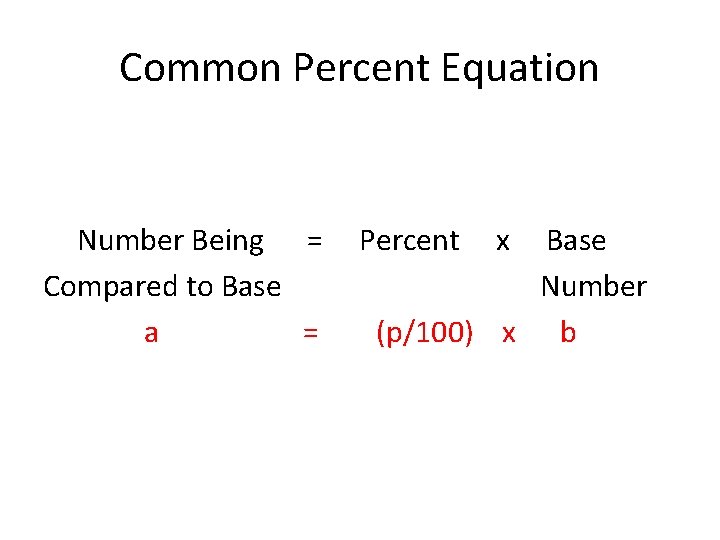 Common Percent Equation

Number Being = Percent x Base
Compared to Base Number
a = (p/100) x b